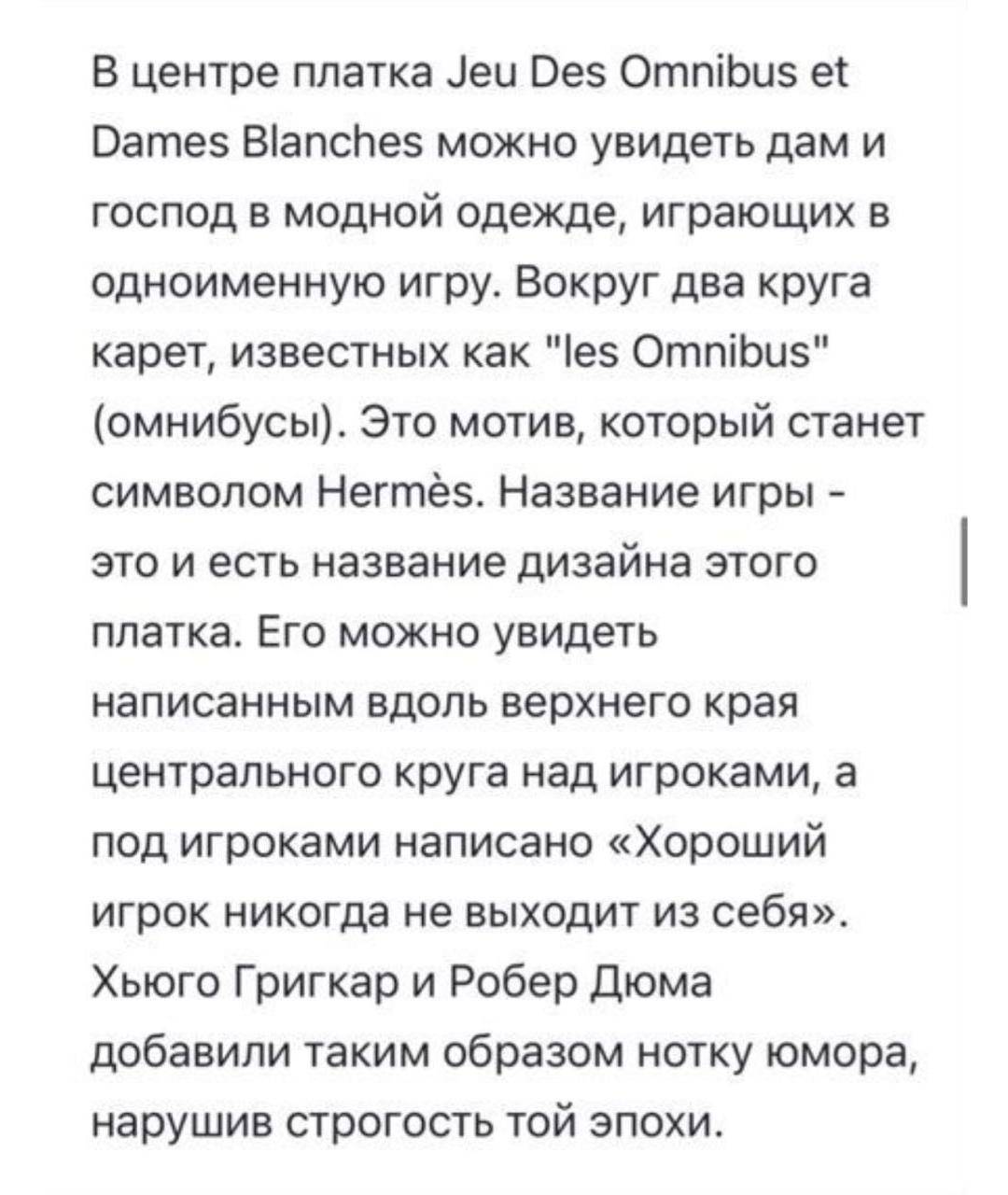 В центре платка Jeu Des Omnibus et Dames Blanches можно увидеть дам и господ в модной одежде, играющих в одноименную игру. Вокруг два круга карет, известных как "les Omnibus" (омнибусы). Это мотив, который станет символом Hermès. Название игры - это и есть название дизайна этого платка. Его можно увидеть написанным вдоль верхнего края центрального круга над игроками, а под игроками написано «Хороший игрок никогда не выходит из себя». Хьюго Григкар и Робер Дюма добавили таким образом нотку юмора, нарушив строгость той эпохи.